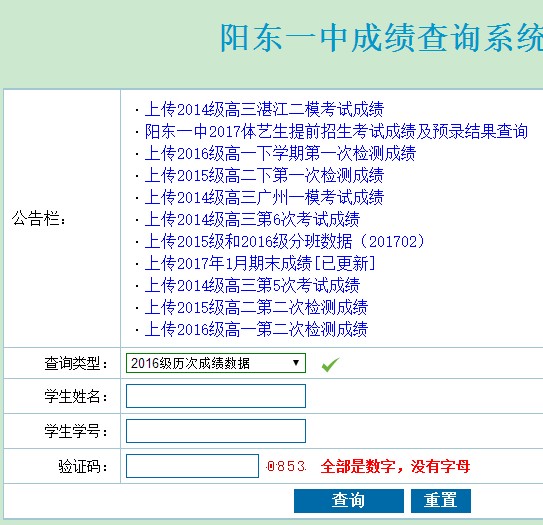 阳东一中成绩查询系统

公告栏：

· 上传2014级高三湛江二模考试成绩
· 阳东一中2017体艺生提前招生考试成绩及预录结果查询
· 上传2016级高一下学期第一次检测成绩
· 上传2015级高二下第一次检测成绩
· 上传2014级高三广州一模考试成绩
· 上传2014级高三第6次考试成绩
· 上传2015级和2016级分班数据（201702）
· 上传2017年1月期末成绩[已更新]
· 上传2014级高三第5次考试成绩
· 上传2015级高二第二次检测成绩
· 上传2016级高一第二次检测成绩

查询类型： 2016级历次成绩数据

学生姓名：

学生学号：

验证码： 0853 全部是数字，没有字母

查询 重置